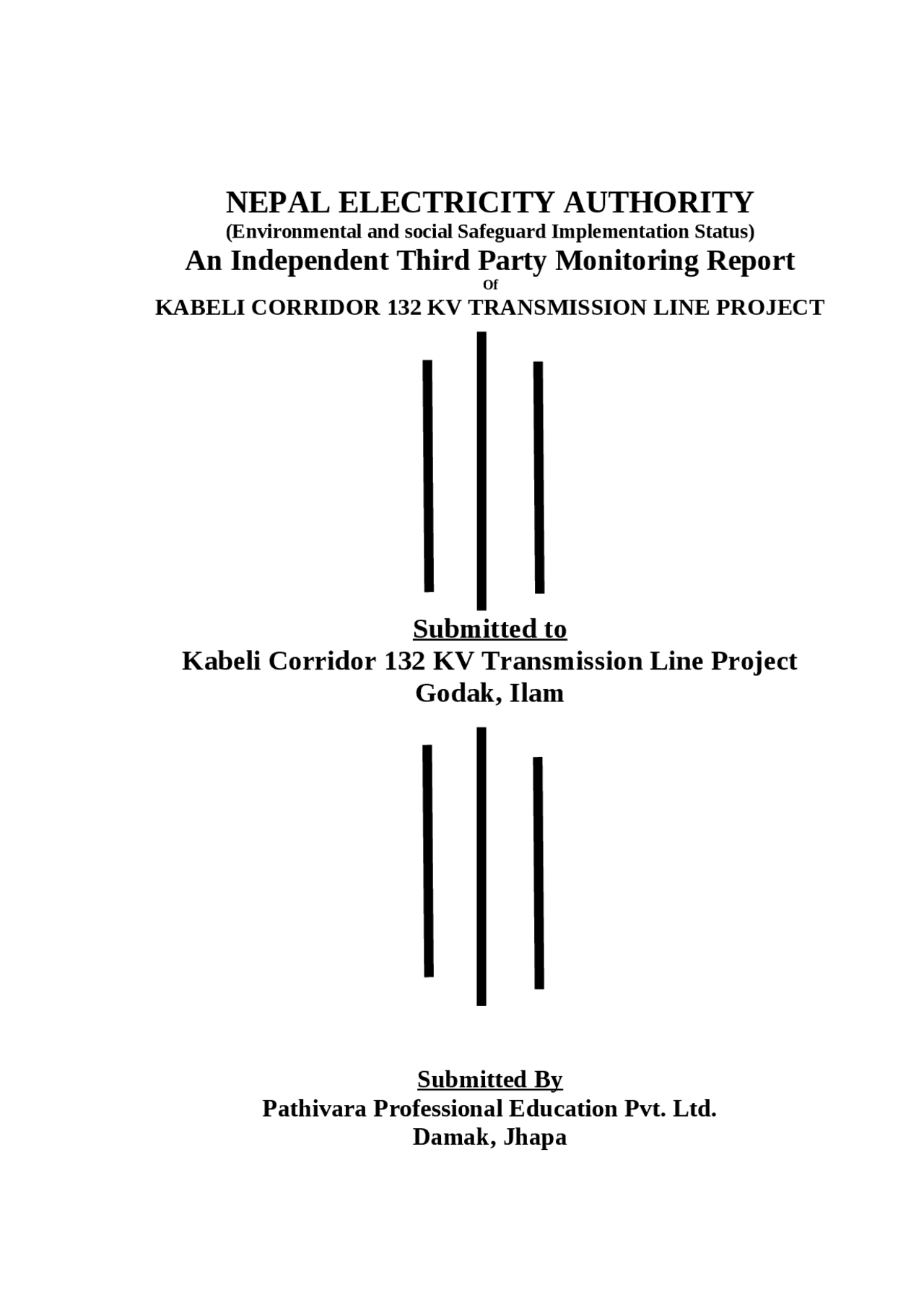 NEPAL ELECTRICITY AUTHORITY
(Environmental and social Safeguard Implementation Status)
An Independent Third Party Monitoring Report
Of
KABELI CORRIDOR 132 KV TRANSMISSION LINE PROJECT

Submitted to
Kabeli Corridor 132 KV Transmission Line Project
Godak, Ilam

Submitted By
Pathivara Professional Education Pvt. Ltd.
Damak, Jhapa